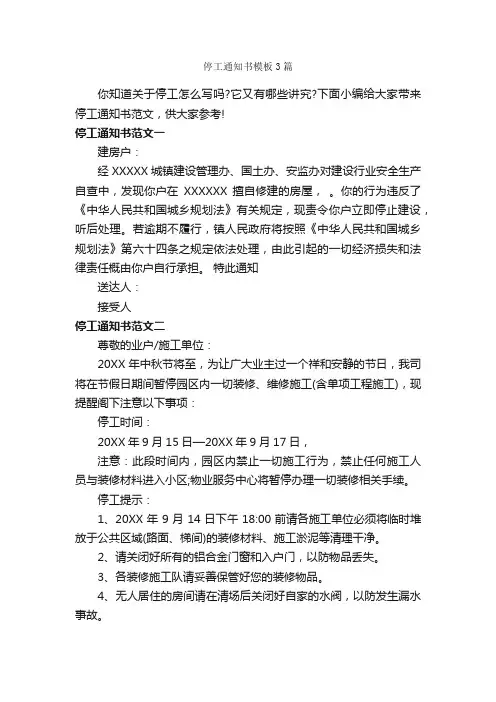 停工通知书模板3篇

你知道关于停工怎么写吗?它又有哪些讲究?下面小编给大家带来停工通知书范文，供大家参考!

停工通知书范文一

建房户：

经 XXXXX 城镇建设管理办、国土办、安监办对建设行业安全生产自查中，发现你户在 XXXXXX 擅自修建的房屋，。你的行为违反了《中华人民共和国城乡规划法》有关规定，现责令你户立即停止建设，听后处理。若逾期不履行，镇人民政府将按照《中华人民共和国城乡规划法》第六十四条之规定依法处理，由此引起的一切经济损失和法律责任概由你户自行承担。 特此通知

送达人：

接受人

停工通知书范文二

尊敬的业户/施工单位：

20XX 年中秋节将至，为让广大业主过一个祥和安静的节日，我司将在节假日期间暂停园区内一切装修、维修施工(含单项工程施工)，现提醒阁下注意以下事项：

停工时间：

20XX 年 9 月 15 日—20XX 年 9 月 17 日，

注意：此段时间内，园区内禁止一切施工行为，禁止任何施工人员与装修材料进入小区;物业服务中心将暂停办理一切装修相关手续。

停工提示：

1、20XX 年 9 月 14 日下午 18:00 前请各施工单位必须将临时堆放于公共区域(路面、梯间)的装修材料、施工淤泥等清理干净。

2、请关闭好所有的铝合金门窗和入户门，以防物品丢失。

3、各装修施工队请妥善保管好您的装修物品。

4、无人居住的房间请在清场后关闭好自家的水阀，以防发生漏水事故。